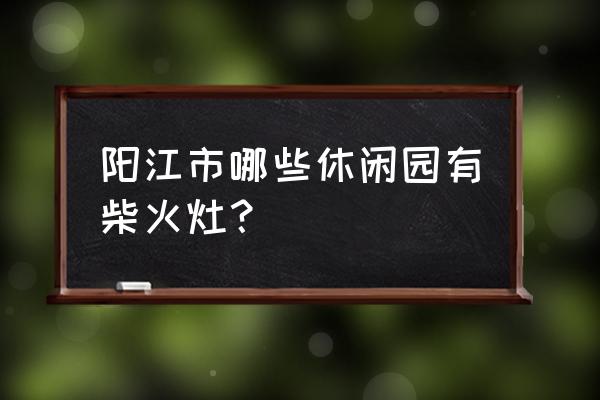 阳江市哪些休闲园有柴火灶？